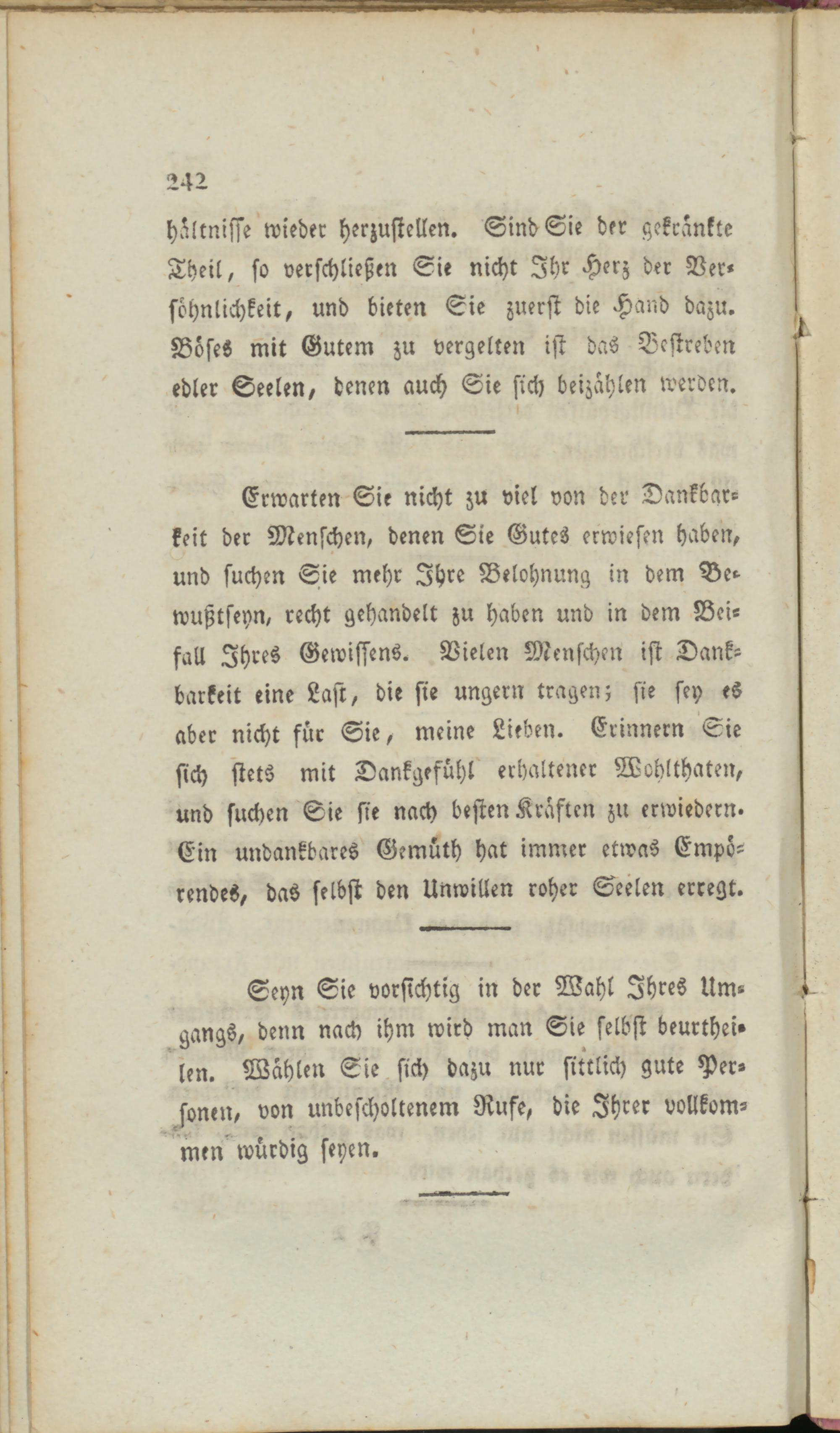 242

hältnisse wieder herzustellen. Sind Sie der gekränkte Theil, so verschließen Sie nicht Ihr Herz der Versöhnlichkeit, und bieten Sie zuerst die Hand dazu. Böses mit Gutem zu vergelten ist das Bestreben edler Seelen, denen auch Sie sich beizählen werden.

Erwarten Sie nicht zu viel von der Dankbarkeit der Menschen, denen Sie Gutes erwiesen haben, und suchen Sie mehr Ihre Belohnung in dem Bewußtseyn, recht gehandelt zu haben und in dem Beifall Ihres Gewissens. Vielen Menschen ist Dankbarkeit eine Last, die sie ungern tragen; sie sey es aber nicht für Sie, meine Lieben. Erinnern Sie sich stets mit Dankgefühl erhaltener Wohlthaten, und suchen Sie sie nach besten Kräften zu erwiedern. Ein undankbares Gemüth hat immer etwas Empörendes, das selbst den Unwillen roher Seelen erregt.

Seyn Sie vorsichtig in der Wahl Ihres Umgangs, denn nach ihm wird man Sie selbst beurtheilen. Wählen Sie sich dazu nur sittlich gute Personen, von unbescholtenem Rufe, die Ihrer vollkommen würdig seyen.